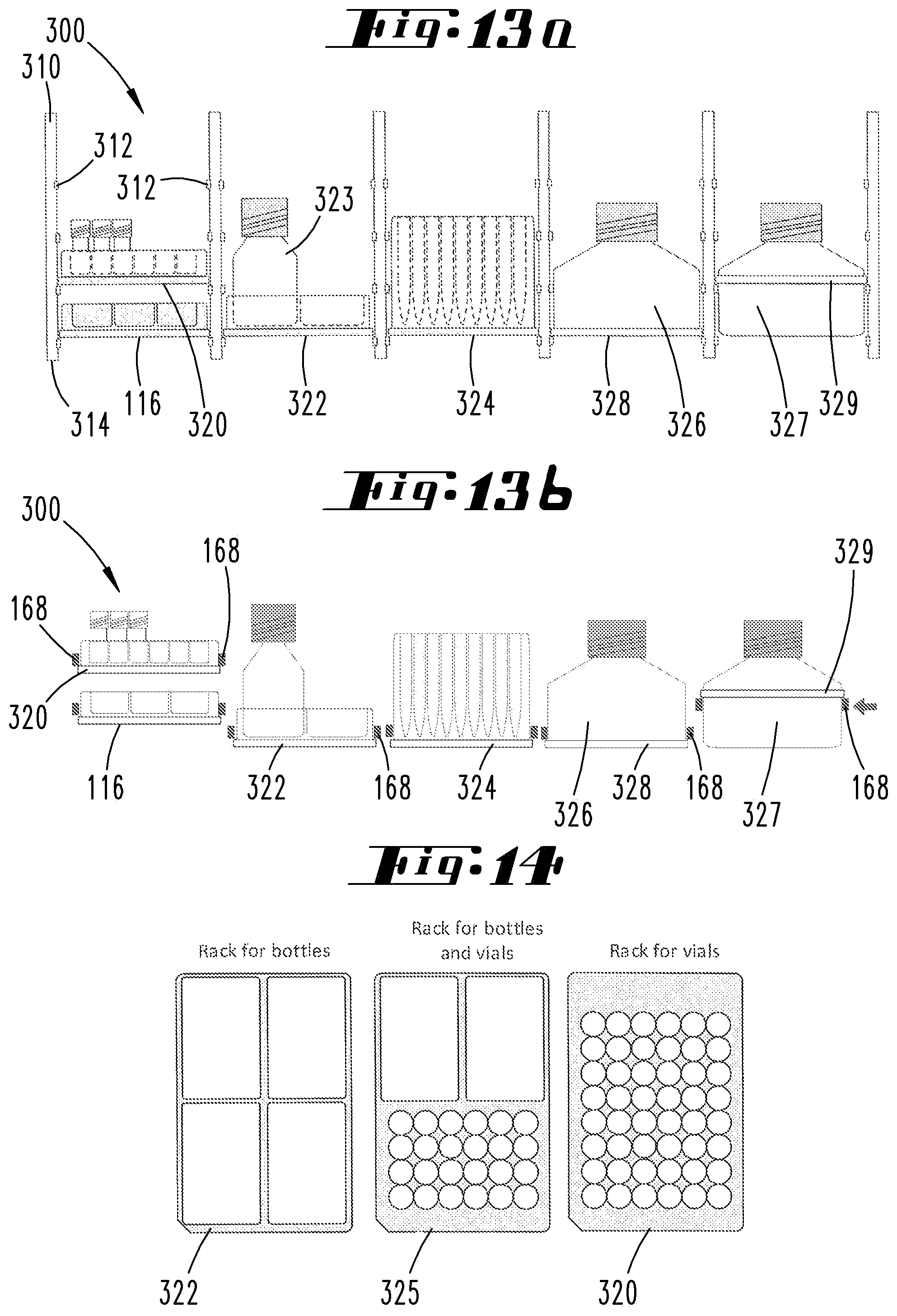 Fig. 13a

300
310
312
312
323
314
116
320
322
324
328
326
327
329

Fig. 13b

300
168
168
329
320
116
322
168
324
326
328
168
327
168

Fig. 14

Rack for bottles

Rack for bottles and vials

Rack for vials

322
325
320